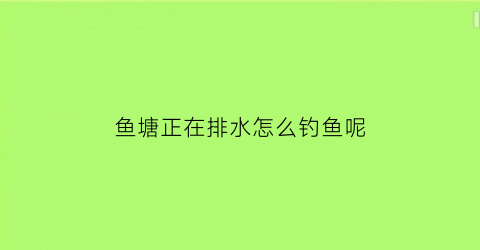 鱼塘正在排水怎么钓鱼呢